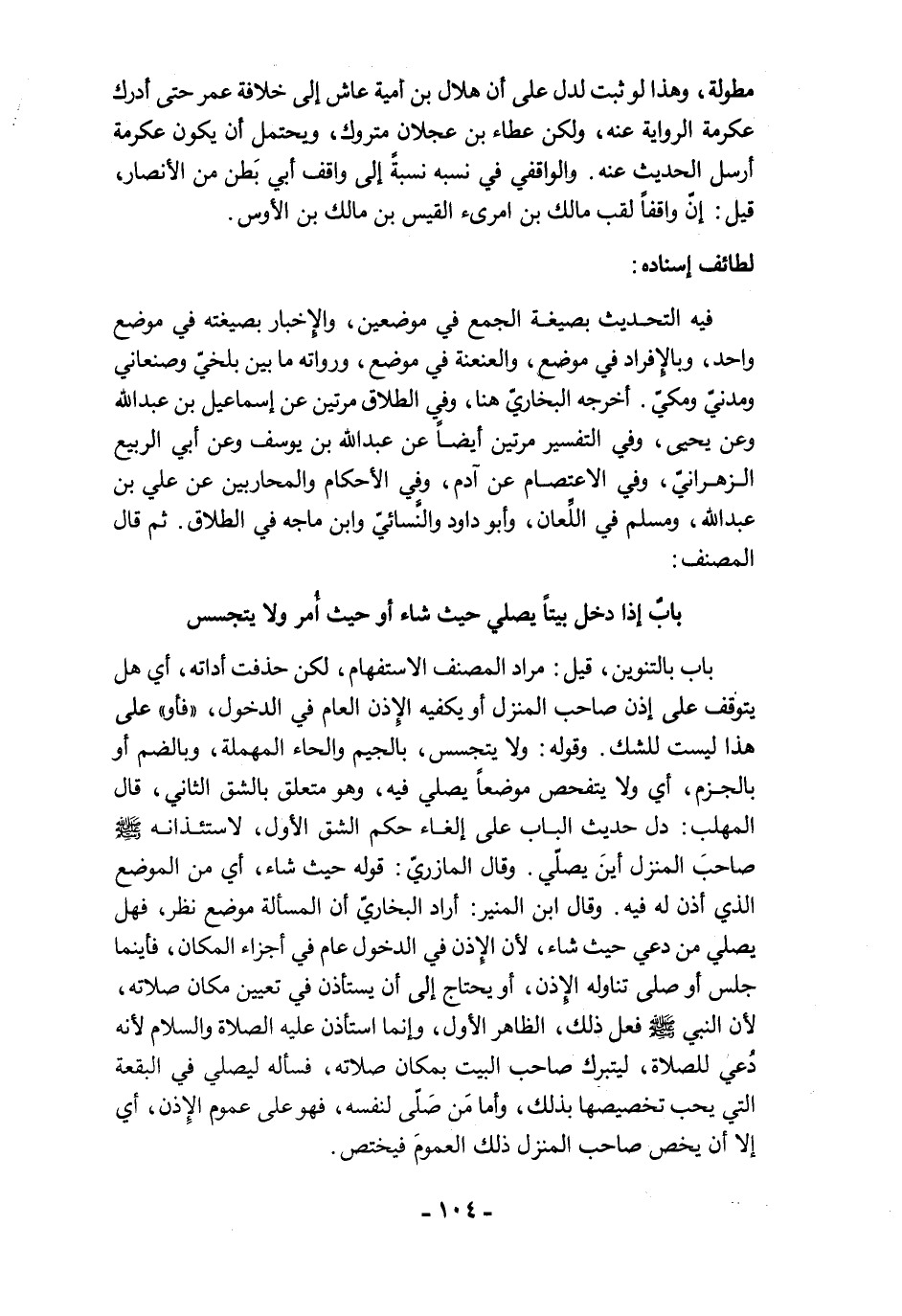 مطولة، وهذا لو ثبت لدل على أن هلال بن أمية عاش إلى خلافة عمر حتى أدرك عكرمة الرواية عنه، ولكن عطاء بن عجلان متروك، ويحتمل أن يكون عكرمة أرسل الحديث عنه. والواقفي في نسبه نسبةٌ إلى واقف أبي بَطن من الأنصار، قيل: إنّ واقفاً لقب مالك بن امرىء القيس بن مالك بن الأوس.

لطائف إسناده:

فيه التحديث بصيغة الجمع في موضعين، والإخبار بصيغته في موضع واحد، وبالإفراد في موضع، والعنعنة في موضع، ورواته ما بين بلخيّ وصنعاني ومدنيّ ومكيّ. أخرجه البخاريّ هنا، وفي الطلاق مرتين عن إسماعيل بن عبدالله وعن يحيى، وفي التفسير مرتين أيضاً عن عبدالله بن يوسف وعن أبي الربيع الزهرانيّ، وفي الاعتصام عن آدم، وفي الأحكام والمحاربين عن علي بن عبدالله، ومسلم في اللِّعان، وأبو داود والنَّسائيّ وابن ماجه في الطلاق. ثم قال المصنف:

بابٌ إذا دخل بيتاً يصلي حيث شاء أو حيث أُمر ولا يتجسس

باب بالتنوين، قيل: مراد المصنف الاستفهام، لكن حذفت أداته، أي هل يتوقف على إذن صاحب المنزل أو يكفيه الإذن العام في الدخول، «فأو» على هذا ليست للشك. وقوله: ولا يتجسس، بالجيم والحاء المهملة، وبالضم أو بالجزم، أي ولا يتفحص موضعاً يصلي فيه، وهو متعلق بالشق الثاني، قال المهلب: دل حديث الباب على إلغاء حكم الشق الأول، لاستئذانه ﷺ صاحبَ المنزل أينَ يصلّي. وقال المازريّ: قوله حيث شاء، أي من الموضع الذي أذن له فيه. وقال ابن المنير: أراد البخاريّ أن المسألة موضع نظر، فهل يصلي من دعي حيث شاء، لأن الإذن في الدخول عام في أجزاء المكان، فأينما جلس أو صلى تناوله الإذن، أو يحتاج إلى أن يستأذن في تعيين مكان صلاته، لأن النبي ﷺ فعل ذلك، الظاهر الأول، وإنما استأذن عليه الصلاة والسلام لأنه دُعي للصلاة، ليتبرك صاحب البيت بمكان صلاته، فسأله ليصلي في البقعة التي يحب تخصيصها بذلك، وأما مَن صَلّى لنفسه، فهو على عموم الإذن، أي إلا أن يخص صاحب المنزل ذلك العمومَ فيختص.

- ١٠٤ -